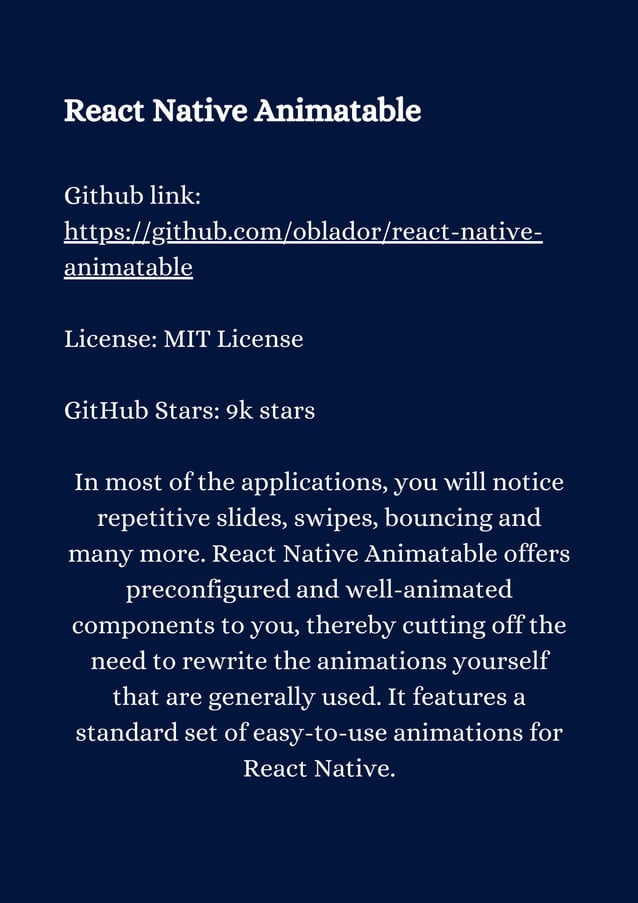 React Native Animatable

Github link: https://github.com/oblador/react-native-animatable

License: MIT License

GitHub Stars: 9k stars

In most of the applications, you will notice repetitive slides, swipes, bouncing and many more. React Native Animatable offers preconfigured and well-animated components to you, thereby cutting off the need to rewrite the animations yourself that are generally used. It features a standard set of easy-to-use animations for React Native.